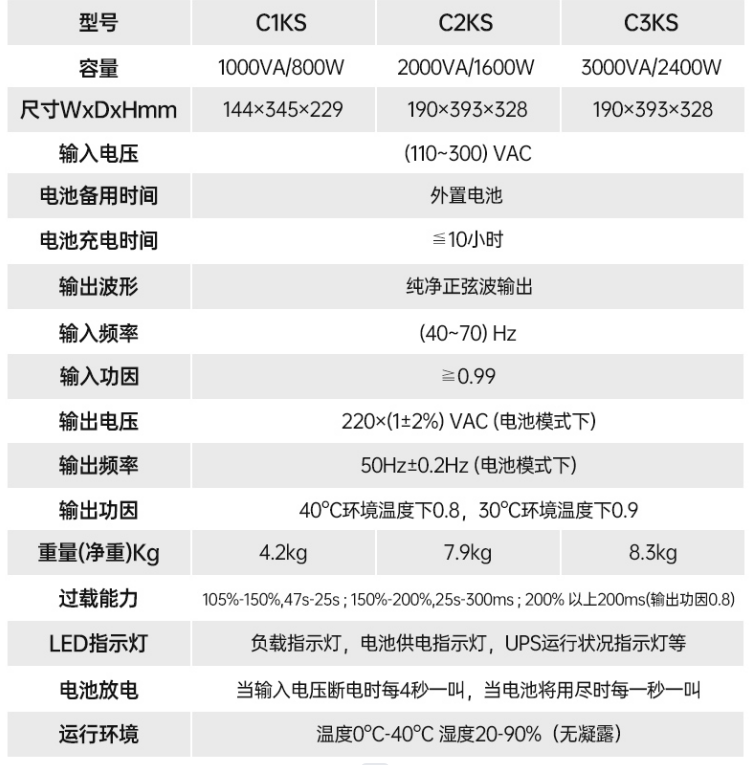 | 型号 | C1KS | C2KS | C3KS |
|---|---|---|---|
| 容量 | 1000VA/800W | 2000VA/1600W | 3000VA/2400W |
| 尺寸WxDxHmm | 144×345×229 | 190×393×328 | 190×393×328 |
| 输入电压 | (110~300) VAC | | |
| 电池备用时间 | 外置电池 | | |
| 电池充电时间 | ≦10小时 | | |
| 输出波形 | 纯净正弦波输出 | | |
| 输入频率 | (40~70) Hz | | |
| 输入功因 | ≧0.99 | | |
| 输出电压 | 220×(1±2%) VAC (电池模式下) | | |
| 输出频率 | 50Hz±0.2Hz (电池模式下) | | |
| 输出功因 | 40°C环境温度下0.8，30°C环境温度下0.9 | | |
| 重量(净重)Kg | 4.2kg | 7.9kg | 8.3kg |
| 过载能力 | 105%-150%,47s-25s ; 150%-200%,25s-300ms ; 200% 以上200ms(输出功因0.8) | | |
| LED指示灯 | 负载指示灯，电池供电指示灯，UPS运行状况指示灯等 | | |
| 电池放电 | 当输入电压断电时每4秒一叫，当电池将用尽时每一秒一叫 | | |
| 运行环境 | 温度0°C-40°C 湿度20-90%（无凝露） | | |